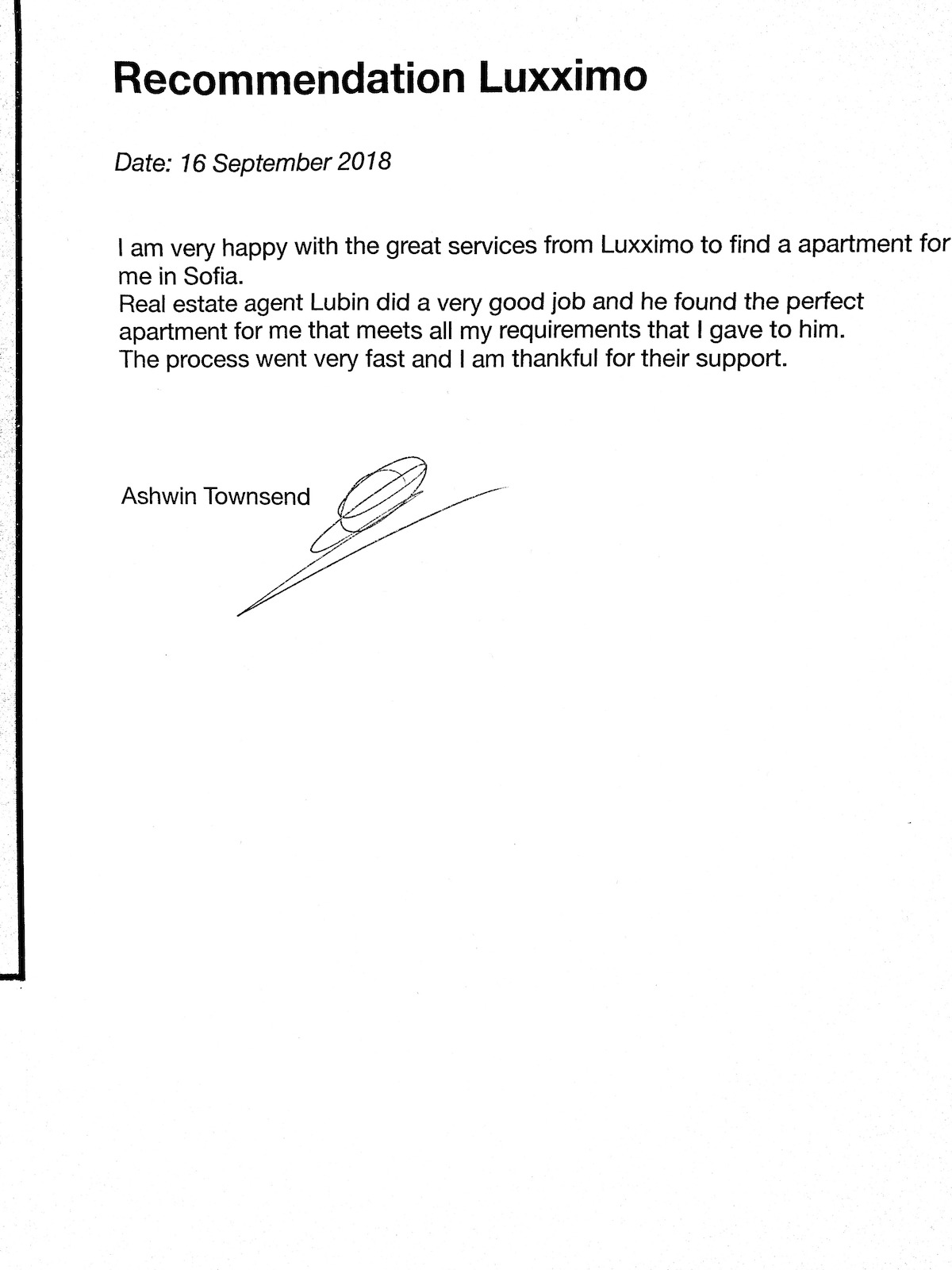 Recommendation Luxximo

Date: 16 September 2018

I am very happy with the great services from Luxximo to find a apartment for me in Sofia.
Real estate agent Lubin did a very good job and he found the perfect apartment for me that meets all my requirements that I gave to him.
The process went very fast and I am thankful for their support.

Ashwin Townsend